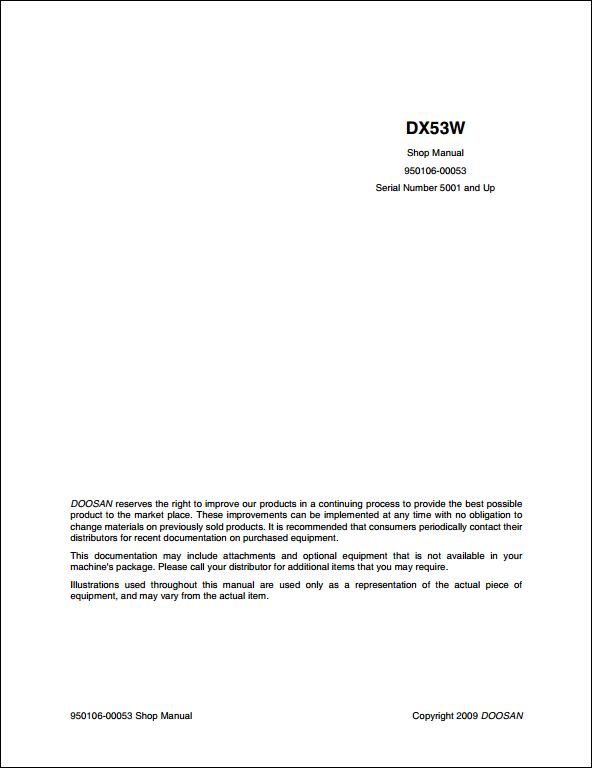 DX53W

Shop Manual

950106-00053

Serial Number 5001 and Up

DOOSAN reserves the right to improve our products in a continuing process to provide the best possible product to the market place. These improvements can be implemented at any time with no obligation to change materials on previously sold products. It is recommended that consumers periodically contact their distributors for recent documentation on purchased equipment.

This documentation may include attachments and optional equipment that is not available in your machine's package. Please call your distributor for additional items that you may require.

Illustrations used throughout this manual are used only as a representation of the actual piece of equipment, and may vary from the actual item.

950106-00053 Shop Manual

Copyright 2009 DOOSAN